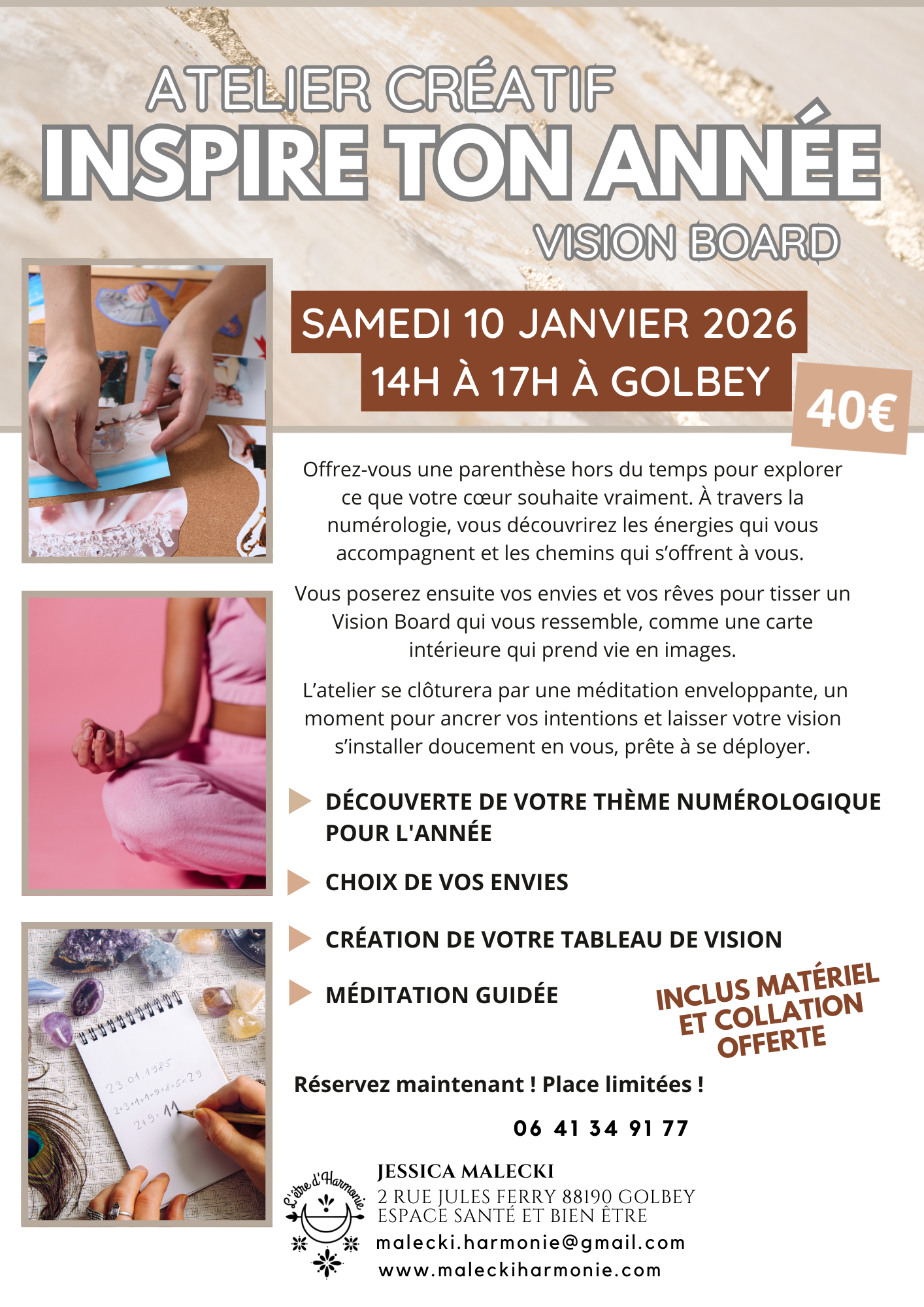 ATELIER CRÉATIF
INSPIRE TON ANNÉE
VISION BOARD

SAMEDI 10 JANVIER 2026
14H À 17H À GOLBEY

40€

Offrez-vous une parenthèse hors du temps pour explorer ce que votre cœur souhaite vraiment. À travers la numérologie, vous découvrirez les énergies qui vous accompagnent et les chemins qui s'offrent à vous.

Vous poserez ensuite vos envies et vos rêves pour tisser un Vision Board qui vous ressemble, comme une carte intérieure qui prend vie en images.

L'atelier se clôturera par une méditation enveloppante, un moment pour ancrer vos intentions et laisser votre vision s'installer doucement en vous, prête à se déployer.

DÉCOUVERTE DE VOTRE THÈME NUMÉROLOGIQUE POUR L'ANNÉE

CHOIX DE VOS ENVIES

CRÉATION DE VOTRE TABLEAU DE VISION

MÉDITATION GUIDÉE

INCLUS MATÉRIEL ET COLLATION OFFERTE

Réservez maintenant ! Place limitées !

06 41 34 91 77

L'être d'Harmonie

JESSICA MALECKI
2 RUE JULES FERRY 88190 GOLBEY
ESPACE SANTÉ ET BIEN ÊTRE
malecki.harmonie@gmail.com
www.maleckiharmonie.com